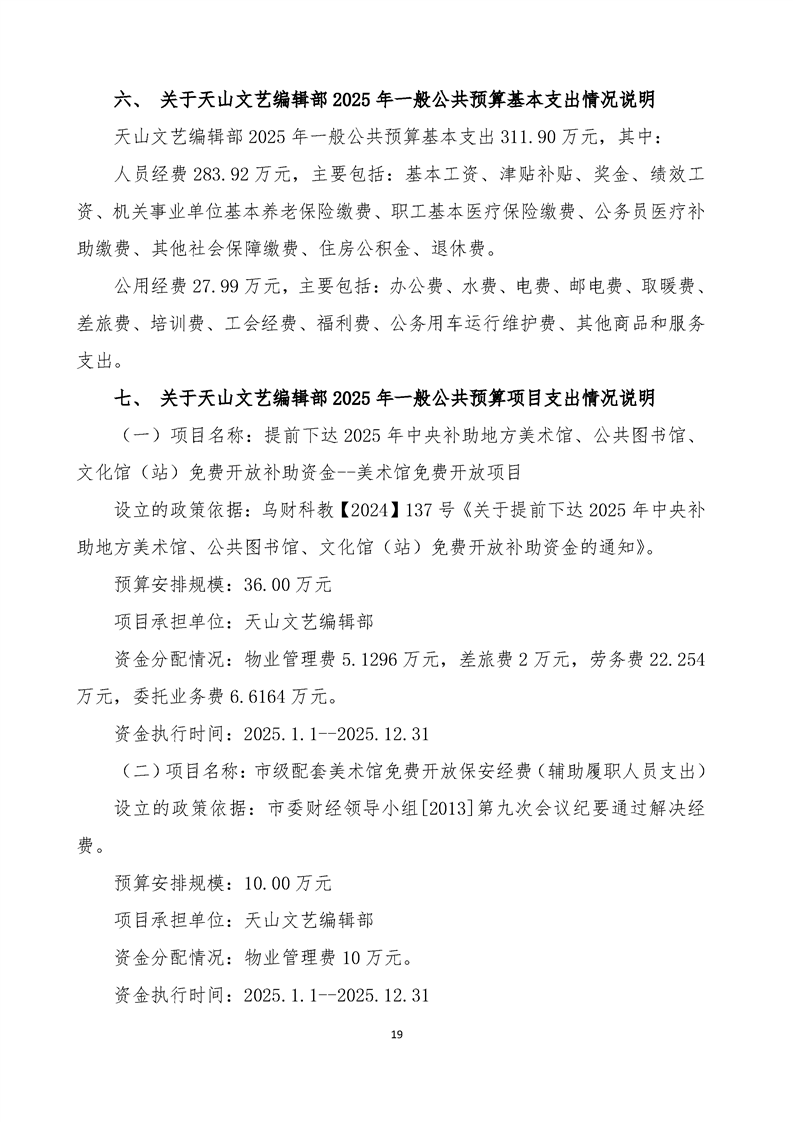 六、 关于天山文艺编辑部 2025 年一般公共预算基本支出情况说明

天山文艺编辑部 2025 年一般公共预算基本支出 311.90 万元，其中：

人员经费 283.92 万元，主要包括：基本工资、津贴补贴、奖金、绩效工资、机关事业单位基本养老保险缴费、职工基本医疗保险缴费、公务员医疗补助缴费、其他社会保障缴费、住房公积金、退休费。

公用经费 27.99 万元，主要包括：办公费、水费、电费、邮电费、取暖费、差旅费、培训费、工会经费、福利费、公务用车运行维护费、其他商品和服务支出。

七、 关于天山文艺编辑部 2025 年一般公共预算项目支出情况说明

（一）项目名称：提前下达 2025 年中央补助地方美术馆、公共图书馆、文化馆（站）免费开放补助资金--美术馆免费开放项目

设立的政策依据：乌财科教【2024】137 号《关于提前下达 2025 年中央补助地方美术馆、公共图书馆、文化馆（站）免费开放补助资金的通知》。

预算安排规模：36.00 万元

项目承担单位：天山文艺编辑部

资金分配情况：物业管理费 5.1296 万元，差旅费 2 万元，劳务费 22.254 万元，委托业务费 6.6164 万元。

资金执行时间：2025.1.1--2025.12.31

（二）项目名称：市级配套美术馆免费开放保安经费（辅助履职人员支出）

设立的政策依据：市委财经领导小组[2013]第九次会议纪要通过解决经费。

预算安排规模：10.00 万元

项目承担单位：天山文艺编辑部

资金分配情况：物业管理费 10 万元。

资金执行时间：2025.1.1--2025.12.31

19